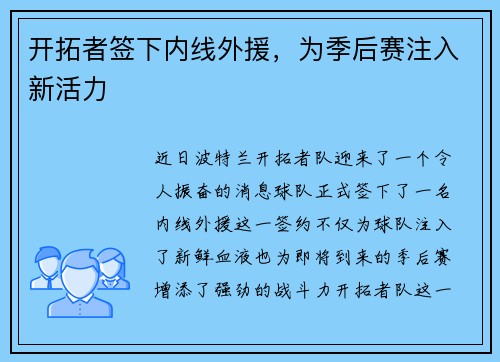 开拓者签下内线外援，为季后赛注入新活力

近日波特兰开拓者队迎来了一个令人振奋的消息球队正式签下了一名内线外援这一签约不仅为球队注入了新鲜血液也为即将到来的季后赛增添了强劲的战斗力开拓者队这一